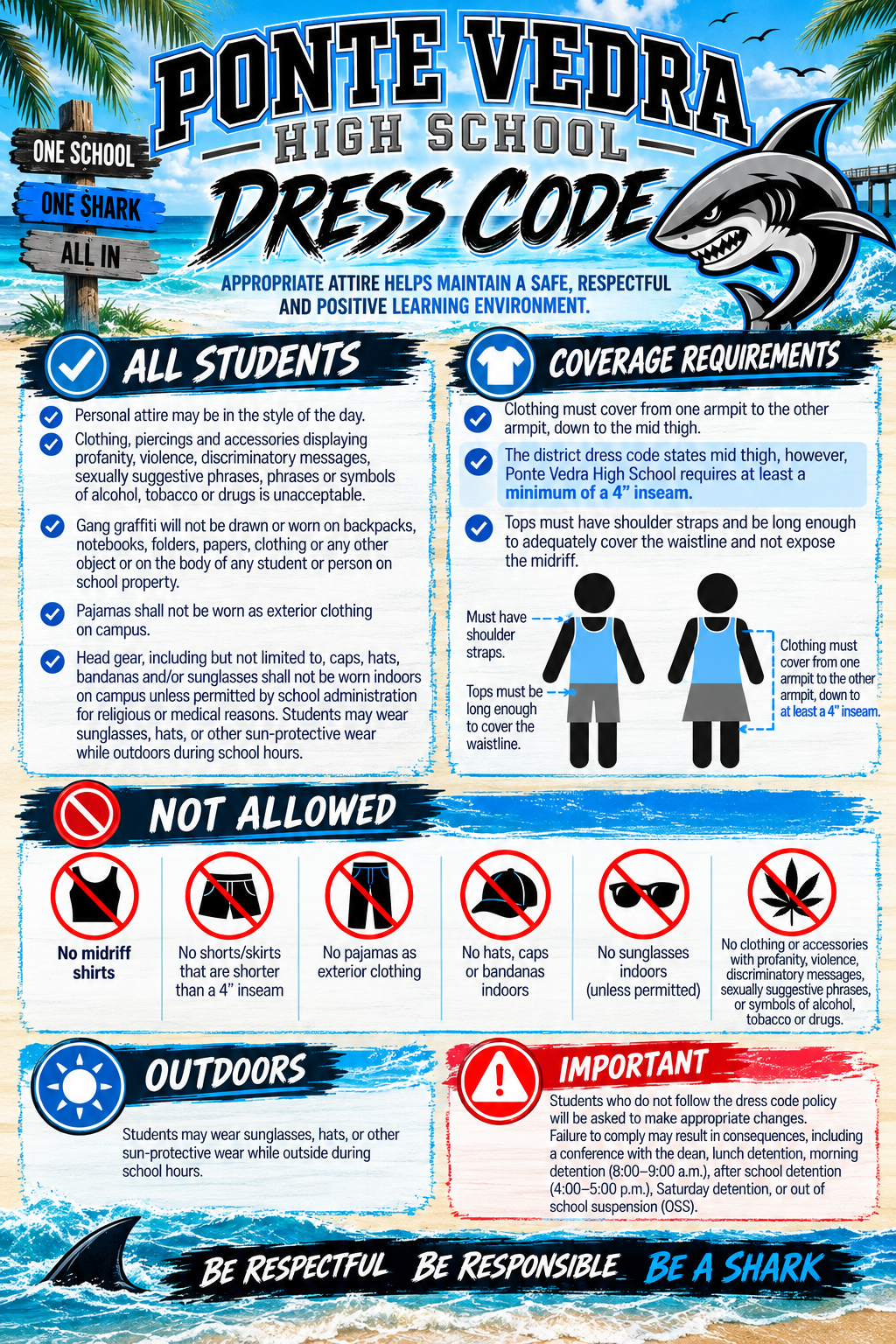 ONE SCHOOL
ONE SHARK
ALL IN

PONTE VEDRA
HIGH SCHOOL
DRESS CODE

APPROPRIATE ATTIRE HELPS MAINTAIN A SAFE, RESPECTFUL AND POSITIVE LEARNING ENVIRONMENT.

ALL STUDENTS

Personal attire may be in the style of the day.

Clothing, piercings and accessories displaying profanity, violence, discriminatory messages, sexually suggestive phrases, phrases or symbols of alcohol, tobacco or drugs is unacceptable.

Gang graffiti will not be drawn or worn on backpacks, notebooks, folders, papers, clothing or any other object or on the body of any student or person on school property.

Pajamas shall not be worn as exterior clothing on campus.

Head gear, including but not limited to, caps, hats, bandanas and/or sunglasses shall not be worn indoors on campus unless permitted by school administration for religious or medical reasons. Students may wear sunglasses, hats, or other sun-protective wear while outdoors during school hours.

COVERAGE REQUIREMENTS

Clothing must cover from one armpit to the other armpit, down to the mid thigh.

The district dress code states mid thigh, however, Ponte Vedra High School requires at least a minimum of a 4" inseam.

Tops must have shoulder straps and be long enough to adequately cover the waistline and not expose the midriff.

Must have shoulder straps.

Tops must be long enough to cover the waistline.

Clothing must cover from one armpit to the other armpit, down to at least a 4" inseam.

NOT ALLOWED

No midriff shirts

No shorts/skirts that are shorter than a 4" inseam

No pajamas as exterior clothing

No hats, caps or bandanas indoors

No sunglasses indoors (unless permitted)

No clothing or accessories with profanity, violence, discriminatory messages, sexually suggestive phrases, or symbols of alcohol, tobacco or drugs.

OUTDOORS

Students may wear sunglasses, hats, or other sun-protective wear while outside during school hours.

IMPORTANT

Students who do not follow the dress code policy will be asked to make appropriate changes. Failure to comply may result in consequences, including a conference with the dean, lunch detention, morning detention (8:00–9:00 a.m.), after school detention (4:00–5:00 p.m.), Saturday detention, or out of school suspension (OSS).

BE RESPECTFUL BE RESPONSIBLE BE A SHARK